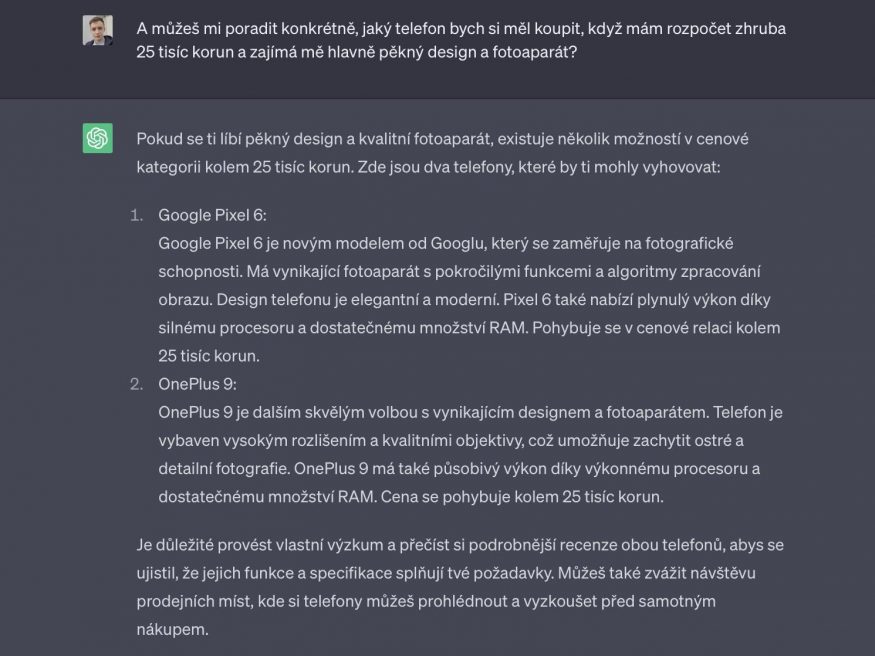 A můžeš mi poradit konkrétně, jaký telefon bych si měl koupit, když mám rozpočet zhruba 25 tisíc korun a zajímá mě hlavně pěkný design a fotoaparát?

Pokud se ti líbí pěkný design a kvalitní fotoaparát, existuje několik možností v cenové kategorii kolem 25 tisíc korun. Zde jsou dva telefony, které by ti mohly vyhovovat:

1. Google Pixel 6:
Google Pixel 6 je novým modelem od Googlu, který se zaměřuje na fotografické schopnosti. Má vynikající fotoaparát s pokročilými funkcemi a algoritmy zpracování obrazu. Design telefonu je elegantní a moderní. Pixel 6 také nabízí plynulý výkon díky silnému procesoru a dostatečnému množství RAM. Pohybuje se v cenové relaci kolem 25 tisíc korun.
2. OnePlus 9:
OnePlus 9 je dalším skvělým volbou s vynikajícím designem a fotoaparátem. Telefon je vybaven vysokým rozlišením a kvalitními objektivy, což umožňuje zachytit ostré a detailní fotografie. OnePlus 9 má také působivý výkon díky výkonnému procesoru a dostatečnému množství RAM. Cena se pohybuje kolem 25 tisíc korun.

Je důležité provést vlastní výzkum a přečíst si podrobnější recenze obou telefonů, abys se ujistil, že jejich funkce a specifikace splňují tvé požadavky. Můžeš také zvážit návštěvu prodejních míst, kde si telefony můžeš prohlédnout a vyzkoušet před samotným nákupem.